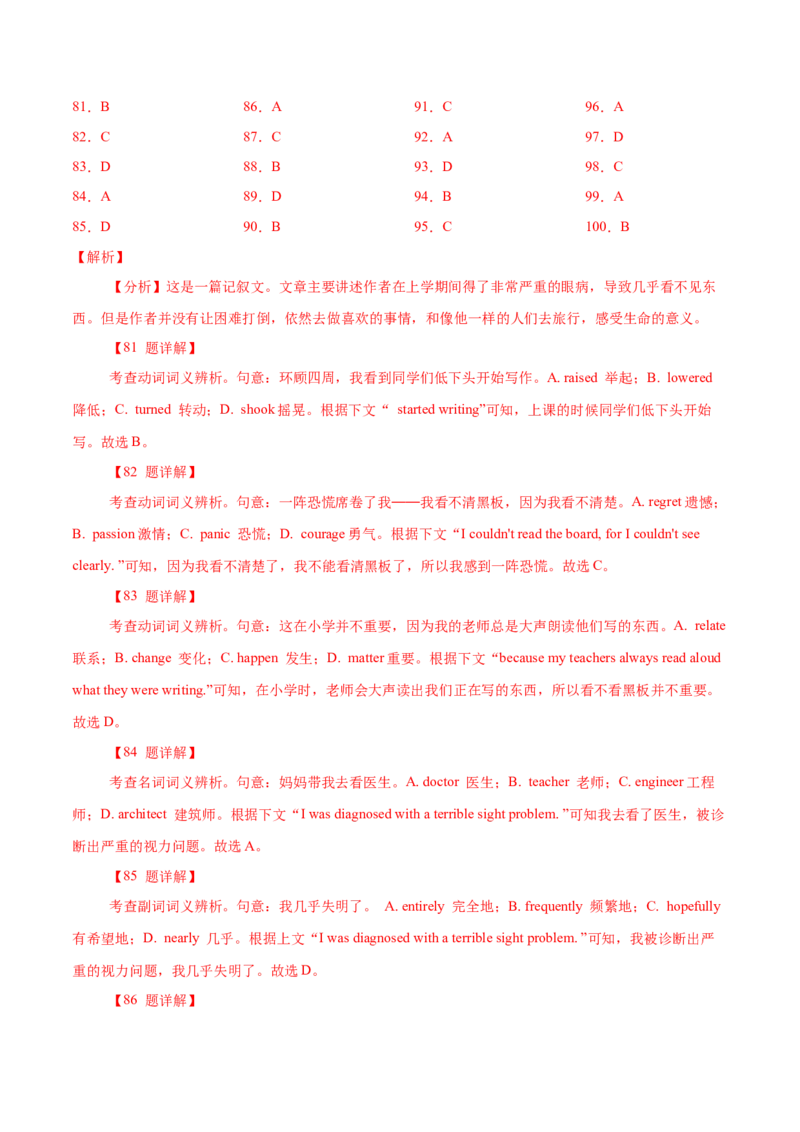 81．B
82．C
83．D
84．A
85．D

86．A
87．C
88．B
89．D
90．B

91．C
92．A
93．D
94．B
95．C

96．A
97．D
98．C
99．A
100．B

【解析】

【分析】这是一篇记叙文。文章主要讲述作者在上学期间得了非常严重的眼病，导致几乎看不见东西。但是作者并没有让困难打倒，依然去做喜欢的事情，和像他一样的人们去旅行，感受生命的意义。

【81 题详解】

考查动词词义辨析。句意：环顾四周，我看到同学们低下头开始写作。A. raised 举起；B. lowered 降低；C. turned 转动；D. shook 摇晃。根据下文“ started writing”可知，上课的时候同学们低下头开始写。故选 B。

【82 题详解】

考查动词词义辨析。句意：一阵恐慌席卷了我——我看不清黑板，因为我看不清楚。A. regret 遗憾；B. passion 激情；C. panic 恐慌；D. courage 勇气。根据下文“I couldn't read the board, for I couldn't see clearly. ”可知，因为我看不清楚了，我不能看清黑板了，所以我感到一阵恐慌。故选 C。

【83 题详解】

考查动词词义辨析。句意：这在小学并不重要，因为我的老师总是大声朗读他们写的东西。A. relate 联系；B. change 变化；C. happen 发生；D. matter 重要。根据下文“because my teachers always read aloud what they were writing.”可知，在小学时，老师会大声读出我们正在写的东西，所以看不看黑板并不重要。故选 D。

【84 题详解】

考查名词词义辨析。句意：妈妈带我去看医生。A. doctor 医生；B. teacher 老师；C. engineer 工程师；D. architect 建筑师。根据下文“I was diagnosed with a terrible sight problem. ”可知我去看了医生，被诊断出严重的视力问题。故选 A。

【85 题详解】

考查副词词义辨析。句意：我几乎失明了。 A. entirely 完全地；B. frequently 频繁地；C. hopefully 有希望地；D. nearly 几乎。根据上文“I was diagnosed with a terrible sight problem. ”可知，我被诊断出严重的视力问题，我几乎失明了。故选 D。

【86 题详解】